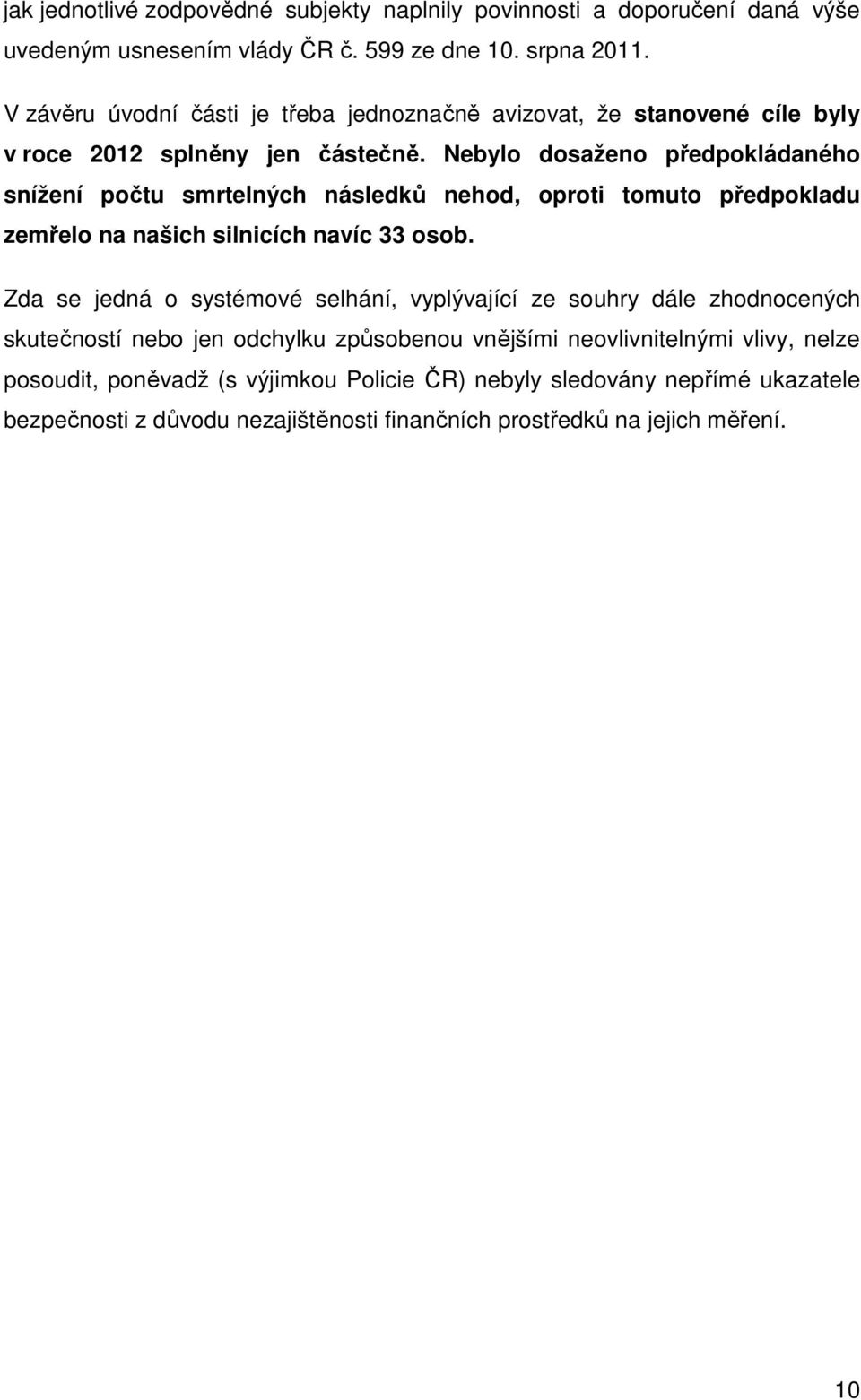 jak jednotlivé zodpovědné subjekty naplnily povinnosti a doporučení daná výše uvedeným usnesením vlády ČR č. 599 ze dne 10. srpna 2011.

V závěru úvodní části je třeba jednoznačně avizovat, že stanovené cíle byly v roce 2012 splněny jen částečně. Nebylo dosaženo předpokládaného snížení počtu smrtelných následků nehod, oproti tomuto předpokladu zemřelo na našich silnicích navíc 33 osob.

Zda se jedná o systémové selhání, vyplývající ze souhry dále zhodnocených skutečností nebo jen odchylku způsobenou vnějšími neovlivnitelnými vlivy, nelze posoudit, poněvadž (s výjimkou Policie ČR) nebyly sledovány nepřímé ukazatele bezpečnosti z důvodu nezajištěnosti finančních prostředků na jejich měření.

10